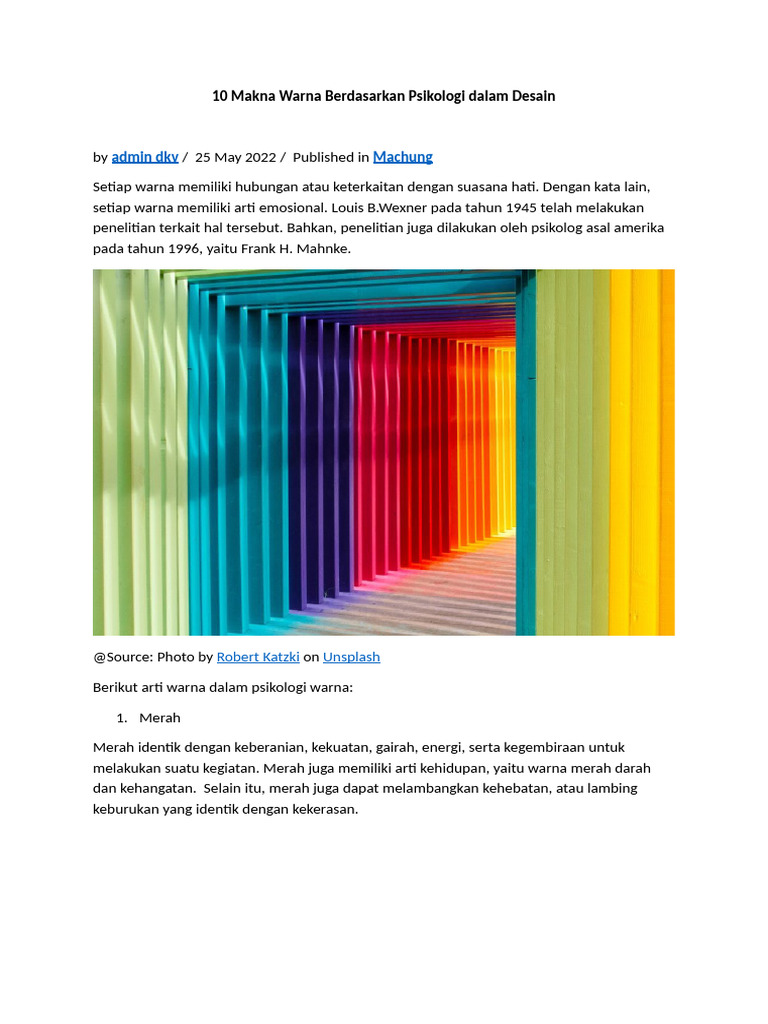 10 Makna Warna Berdasarkan Psikologi dalam Desain

by admin dkv / 25 May 2022 / Published in Machung

Setiap warna memiliki hubungan atau keterkaitan dengan suasana hati. Dengan kata lain, setiap warna memiliki arti emosional. Louis B.Wexner pada tahun 1945 telah melakukan penelitian terkait hal tersebut. Bahkan, penelitian juga dilakukan oleh psikolog asal amerika pada tahun 1996, yaitu Frank H. Mahnke.

@Source: Photo by Robert Katzki on Unsplash

Berikut arti warna dalam psikologi warna:

1. Merah

Merah identik dengan keberanian, kekuatan, gairah, energi, serta kegembiraan untuk melakukan suatu kegiatan. Merah juga memiliki arti kehidupan, yaitu warna merah darah dan kehangatan. Selain itu, merah juga dapat melambangkan kehebatan, atau lambing keburukan yang identik dengan kekerasan.